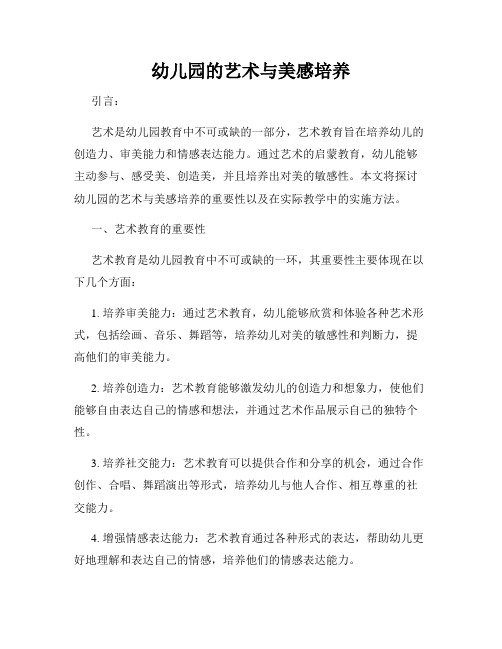 幼儿园的艺术与美感培养

引言：

艺术是幼儿园教育中不可或缺的一部分，艺术教育旨在培养幼儿的创造力、审美能力和情感表达能力。通过艺术的启蒙教育，幼儿能够主动参与、感受美、创造美，并且培养出对美的敏感性。本文将探讨幼儿园的艺术与美感培养的重要性以及在实际教学中的实施方法。

一、艺术教育的重要性

艺术教育是幼儿园教育中不可或缺的一环，其重要性主要体现在以下几个方面：

1. 培养审美能力：通过艺术教育，幼儿能够欣赏和体验各种艺术形式，包括绘画、音乐、舞蹈等，培养幼儿对美的敏感性和判断力，提高他们的审美能力。

2. 培养创造力：艺术教育能够激发幼儿的创造力和想象力，使他们能够自由表达自己的情感和想法，并通过艺术作品展示自己的独特个性。

3. 培养社交能力：艺术教育可以提供合作和分享的机会，通过合作创作、合唱、舞蹈演出等形式，培养幼儿与他人合作、相互尊重的社交能力。

4. 增强情感表达能力：艺术教育通过各种形式的表达，帮助幼儿更好地理解和表达自己的情感，培养他们的情感表达能力。